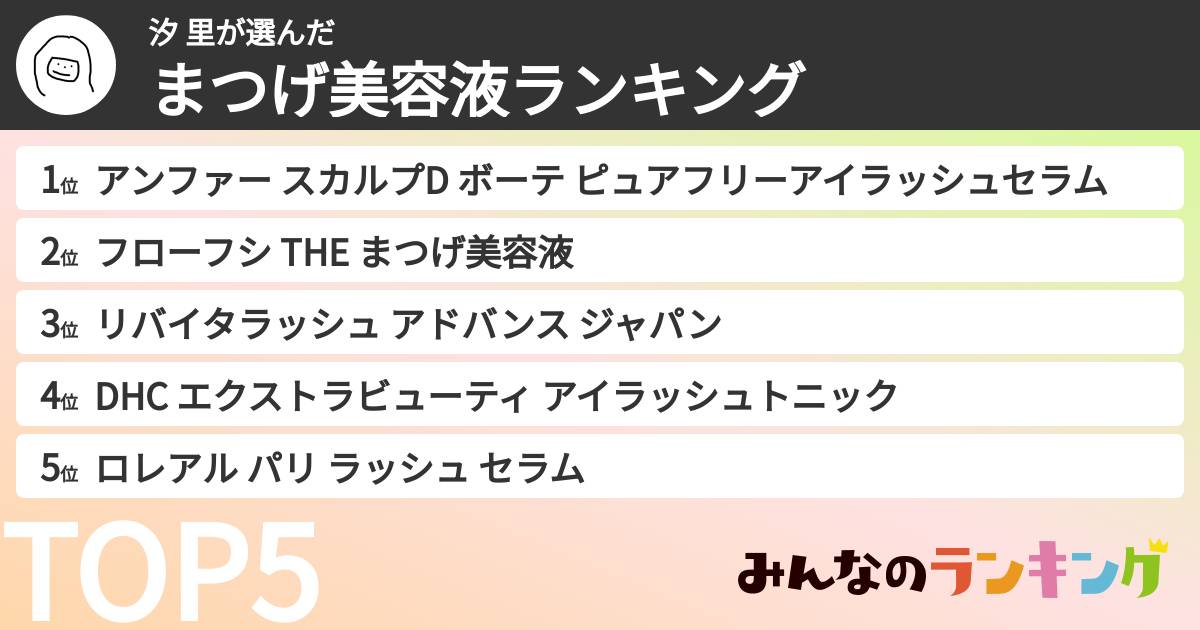 汐 里が選んだ
まつげ美容液ランキング

1位 アンファー スカルプD ボーテ ピュアフリーアイラッシュセラム

2位 フローフシ THE まつげ美容液

3位 リバイタラッシュ アドバンス ジャパン

4位 DHC エクストラビューティ アイラッシュトニック

5位 ロレアル パリ ラッシュ セラム

TOP5

みんなのランキング